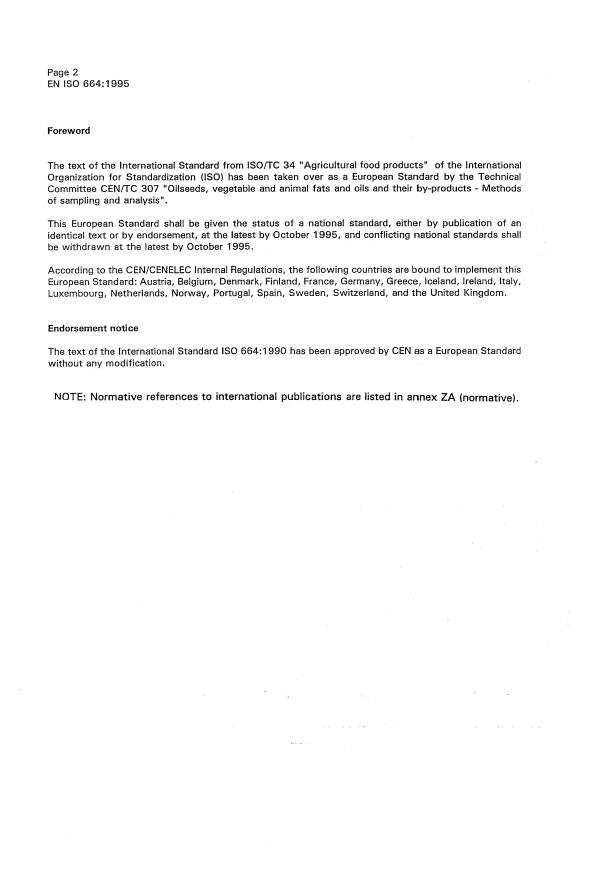 Page 2
EN ISO 664:1995

Foreword

The text of the International Standard from ISO/TC 34 "Agricultural food products" of the International Organization for Standardization (ISO) has been taken over as a European Standard by the Technical Committee CEN/TC 307 "Oilseeds, vegetable and animal fats and oils and their by-products - Methods of sampling and analysis".

This European Standard shall be given the status of a national standard, either by publication of an identical text or by endorsement, at the latest by October 1995, and conflicting national standards shall be withdrawn at the latest by October 1995.

According to the CEN/CENELEC Internal Regulations, the following countries are bound to implement this European Standard: Austria, Belgium, Denmark, Finland, France, Germany, Greece, Iceland, Ireland, Italy, Luxembourg, Netherlands, Norway, Portugal, Spain, Sweden, Switzerland, and the United Kingdom.

Endorsement notice

The text of the International Standard ISO 664:1990 has been approved by CEN as a European Standard without any modification.

NOTE: Normative references to international publications are listed in annex ZA (normative).